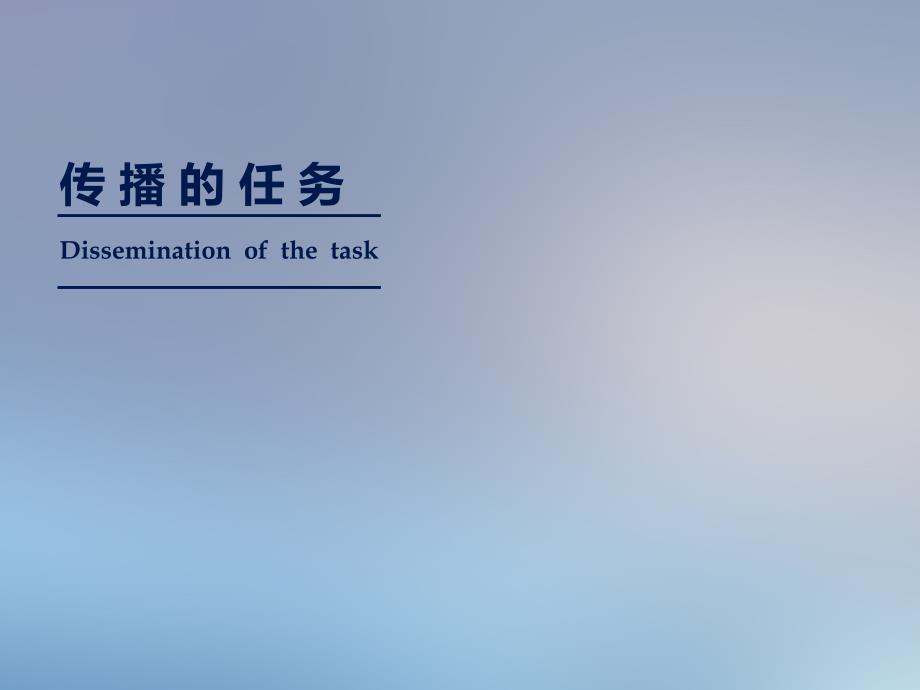 传播的任务

Dissemination of the task